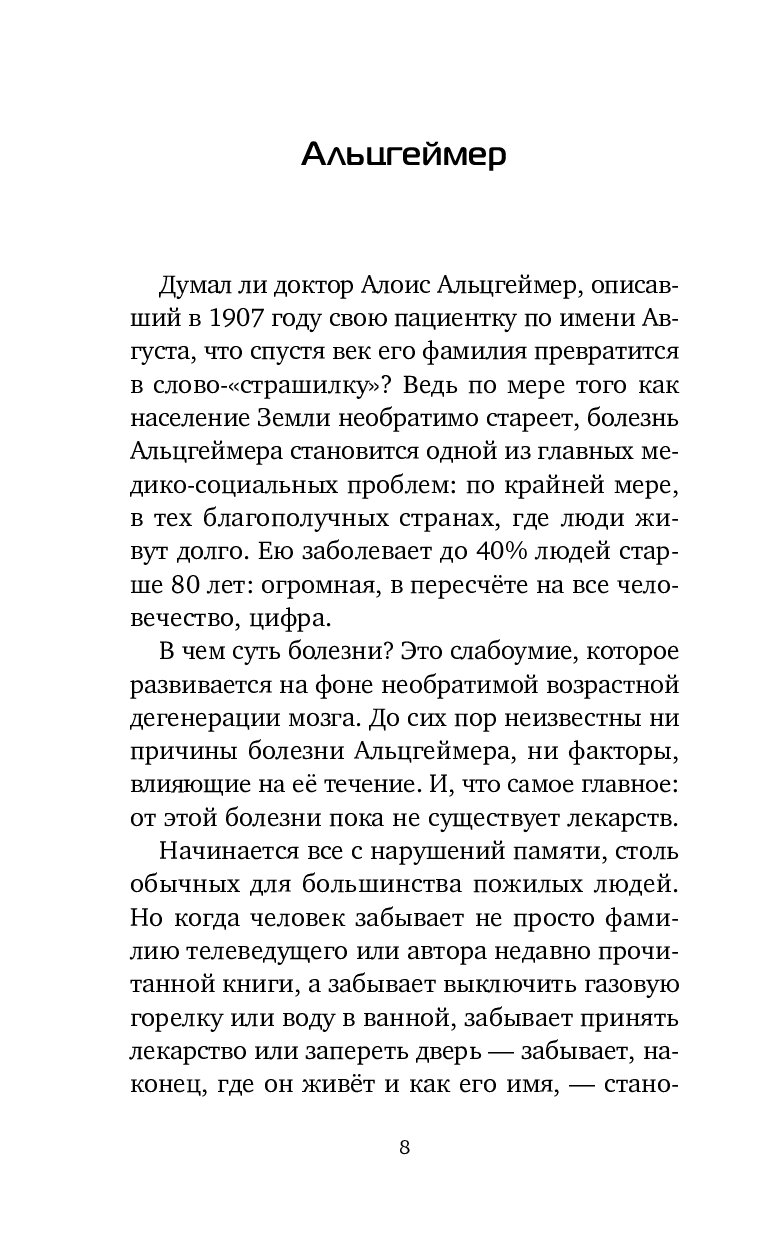 Альцгеймер

Думал ли доктор Алоис Альцгеймер, описавший в 1907 году свою пациентку по имени Августа, что спустя век его фамилия превратится в слово-«страшилку»? Ведь по мере того как население Земли необратимо стареет, болезнь Альцгеймера становится одной из главных медико-социальных проблем: по крайней мере, в тех благополучных странах, где люди живут долго. Ею заболевает до 40% людей старше 80 лет: огромная, в пересчёте на все человечество, цифра.

В чем суть болезни? Это слабоумие, которое развивается на фоне необратимой возрастной дегенерации мозга. До сих пор неизвестны ни причины болезни Альцгеймера, ни факторы, влияющие на её течение. И, что самое главное: от этой болезни пока не существует лекарств.

Начинается все с нарушений памяти, столь обычных для большинства пожилых людей. Но когда человек забывает не просто фамилию телеведущего или автора недавно прочитанной книги, а забывает выключить газовую горелку или воду в ванной, забывает принять лекарство или запереть дверь — забывает, наконец, где он живёт и как его имя, — стано-

8